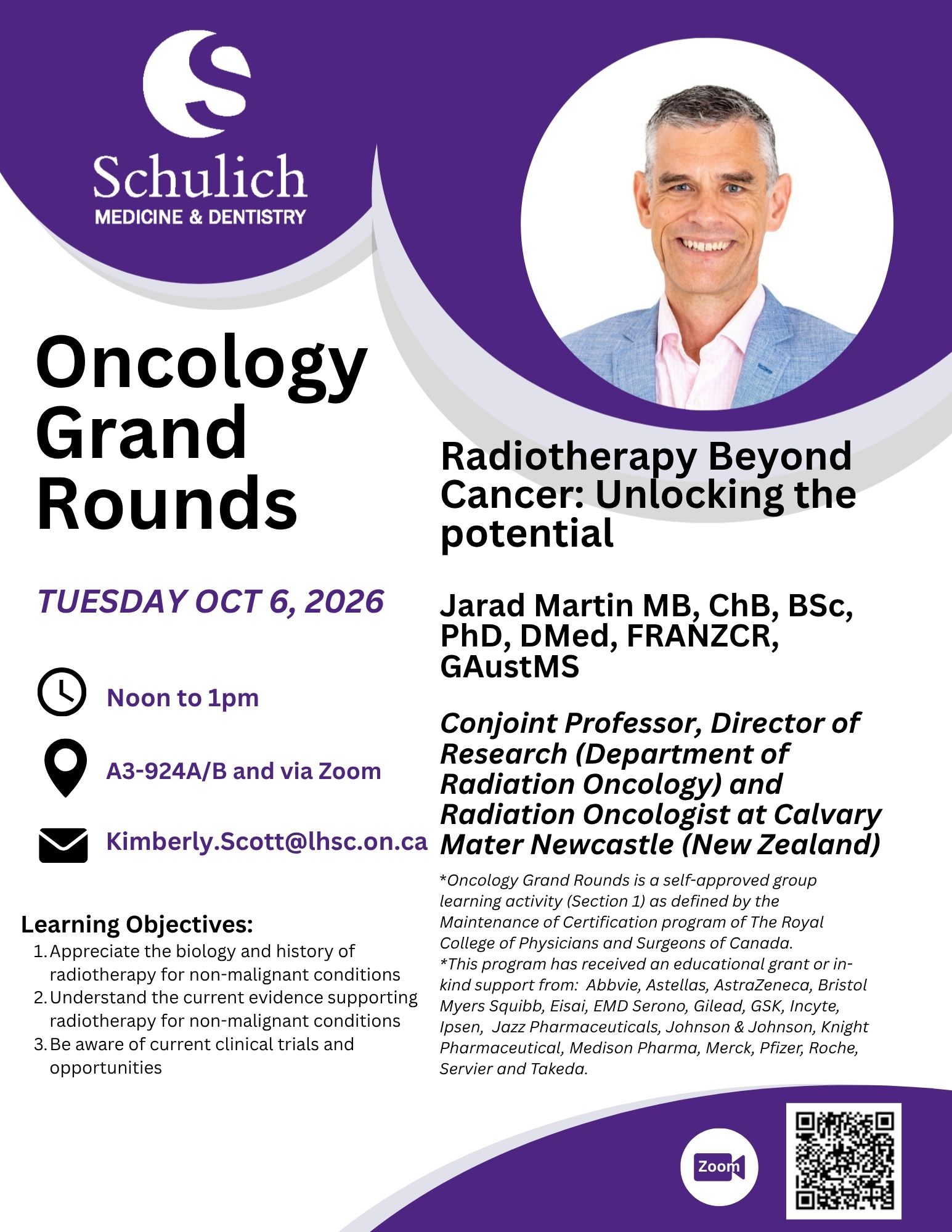 Schulich
MEDICINE & DENTISTRY

Oncology Grand Rounds

TUESDAY OCT 6, 2026

Noon to 1pm

A3-924A/B and via Zoom

Kimberly.Scott@lhsc.on.ca

Learning Objectives:
1. Appreciate the biology and history of radiotherapy for non-malignant conditions
2. Understand the current evidence supporting radiotherapy for non-malignant conditions
3. Be aware of current clinical trials and opportunities

Radiotherapy Beyond Cancer: Unlocking the potential

Jarad Martin MB, ChB, BSc, PhD, DMed, FRANZCR, GAustMS

Conjoint Professor, Director of Research (Department of Radiation Oncology) and Radiation Oncologist at Calvary Mater Newcastle (New Zealand)

*Oncology Grand Rounds is a self-approved group learning activity (Section 1) as defined by the Maintenance of Certification program of The Royal College of Physicians and Surgeons of Canada.
*This program has received an educational grant or in-kind support from: Abbvie, Astellas, AstraZeneca, Bristol Myers Squibb, Eisai, EMD Serono, Gilead, GSK, Incyte, Ipsen, Jazz Pharmaceuticals, Johnson & Johnson, Knight Pharmaceutical, Medison Pharma, Merck, Pfizer, Roche, Servier and Takeda.

Zoom